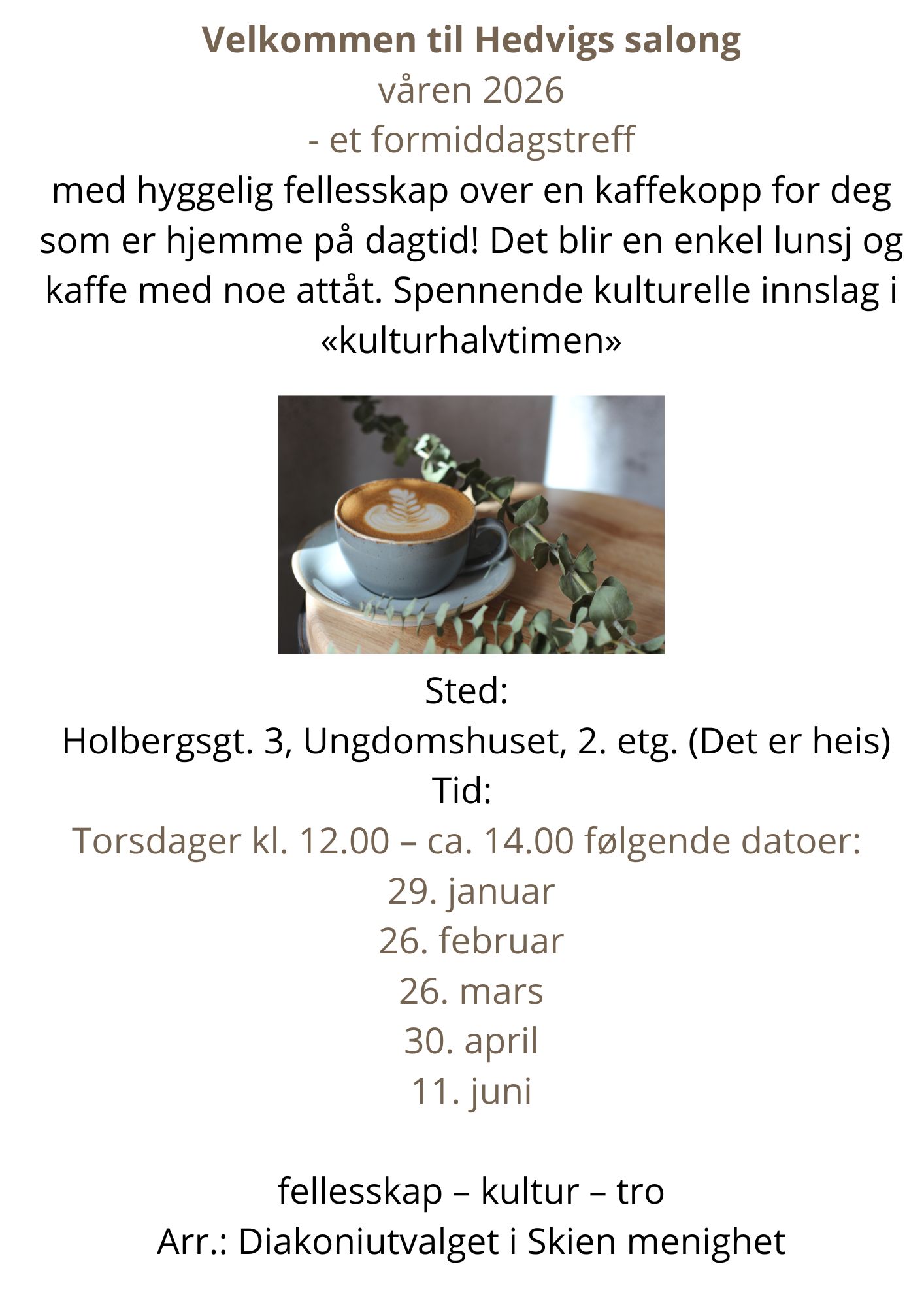 Velkommen til Hedvigs salong
våren 2026
- et formiddagstreff
med hyggelig fellesskap over en kaffekopp for deg som er hjemme på dagtid! Det blir en enkel lunsj og kaffe med noe attåt. Spennende kulturelle innslag i «kulturhalvtimen»

Sted:
Holbergsgt. 3, Ungdomshuset, 2. etg. (Det er heis)
Tid:
Torsdager kl. 12.00 – ca. 14.00 følgende datoer:
29. januar
26. februar
26. mars
30. april
11. juni

fellesskap – kultur – tro
Arr.: Diakoniutvalget i Skien menighet